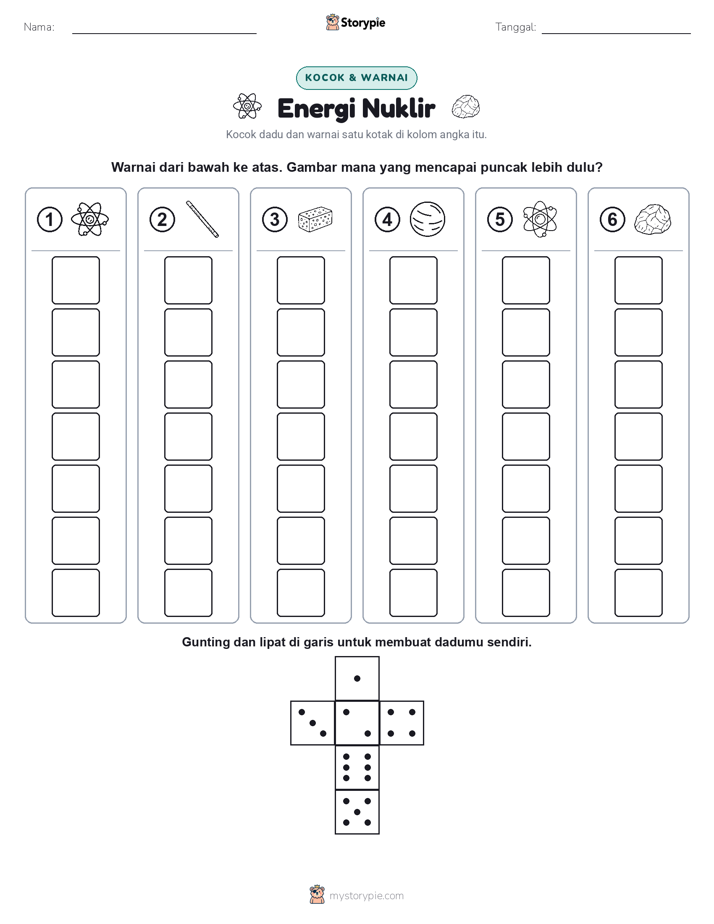 Nama:

Storypie

Tanggal:

KOCOK & WARNAI

Energi Nuklir

Kocok dadu dan warnai satu kotak di kolom angka itu.

Warnai dari bawah ke atas. Gambar mana yang mencapai puncak lebih dulu?

1 2 3 4 5 6

Gunting dan lipat di garis untuk membuat dadumu sendiri.

mystorypie.com